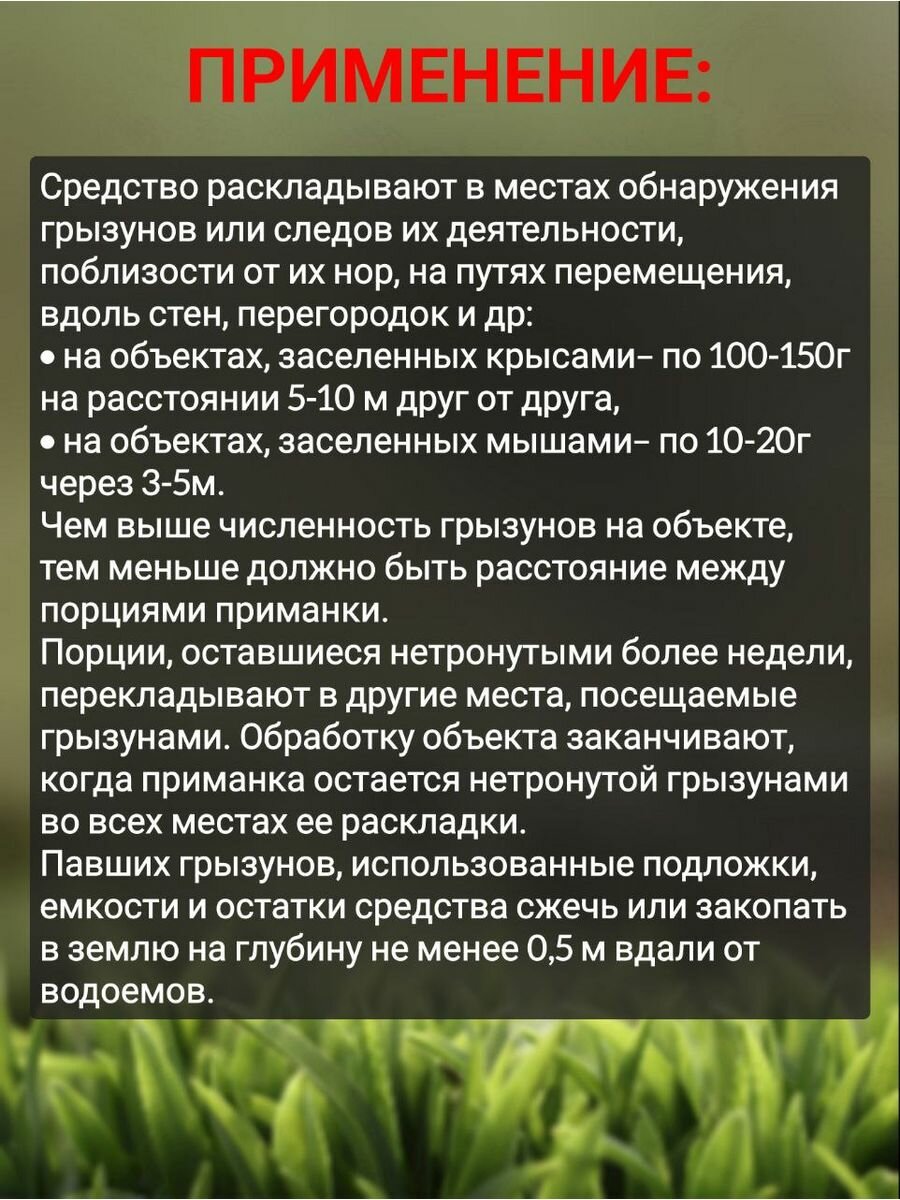 ПРИМЕНЕНИЕ:

Средство раскладывают в местах обнаружения грызунов или следов их деятельности, поблизости от их нор, на путях перемещения, вдоль стен, перегородок и др:
• на объектах, заселенных крысами– по 100-150г на расстоянии 5-10 м друг от друга,
• на объектах, заселенных мышами– по 10-20г через 3-5м.
Чем выше численность грызунов на объекте, тем меньше должно быть расстояние между порциями приманки.
Порции, оставшиеся нетронутыми более недели, перекладывают в другие места, посещаемые грызунами. Обработку объекта заканчивают, когда приманка остается нетронутой грызунами во всех местах ее раскладки.
Павших грызунов, использованные подложки, емкости и остатки средства сжечь или закопать в землю на глубину не менее 0,5 м вдали от водоемов.